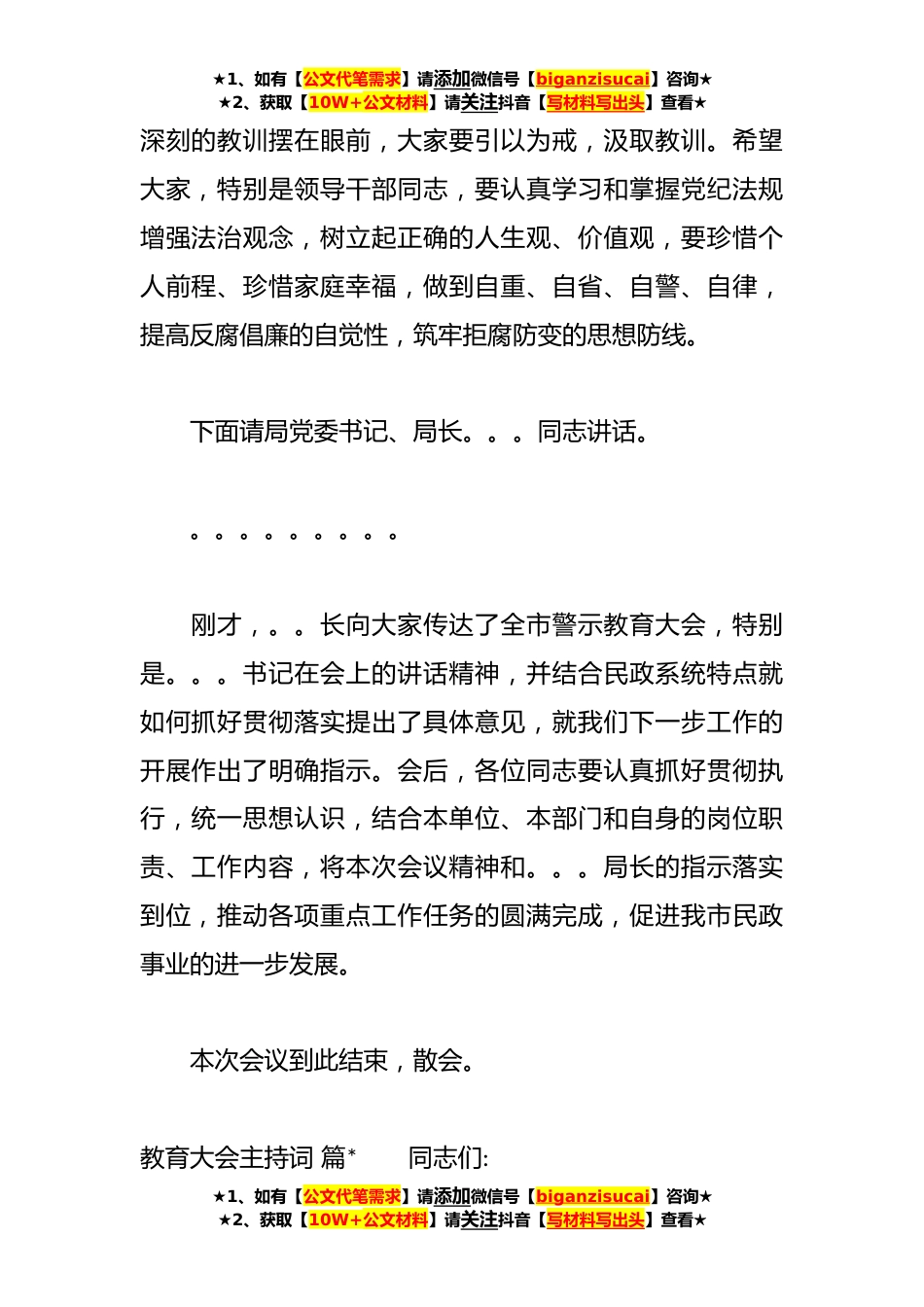 ★1、如有【公文代笔需求】请添加微信号【biganzisucai】咨询★
★2、获取【10W+公文材料】请关注抖音【写材料写出头】查看★

深刻的教训摆在眼前，大家要引以为戒，汲取教训。希望大家，特别是领导干部同志，要认真学习和掌握党纪法规增强法治观念，树立起正确的人生观、价值观，要珍惜个人前程、珍惜家庭幸福，做到自重、自省、自警、自律，提高反腐倡廉的自觉性，筑牢拒腐防变的思想防线。

下面请局党委书记、局长。。。同志讲话。

。。。。。。。。。

刚才，。。长向大家传达了全市警示教育大会，特别是。。。书记在会上的讲话精神，并结合民政系统特点就如何抓好贯彻落实提出了具体意见，就我们下一步工作的开展作出了明确指示。会后，各位同志要认真抓好贯彻执行，统一思想认识，结合本单位、本部门和自身的岗位职责、工作内容，将本次会议精神和。。。局长的指示落实到位，推动各项重点工作任务的圆满完成，促进我市民政事业的进一步发展。

本次会议到此结束，散会。

教育大会主持词 篇* 同志们:

★1、如有【公文代笔需求】请添加微信号【biganzisucai】咨询★
★2、获取【10W+公文材料】请关注抖音【写材料写出头】查看★